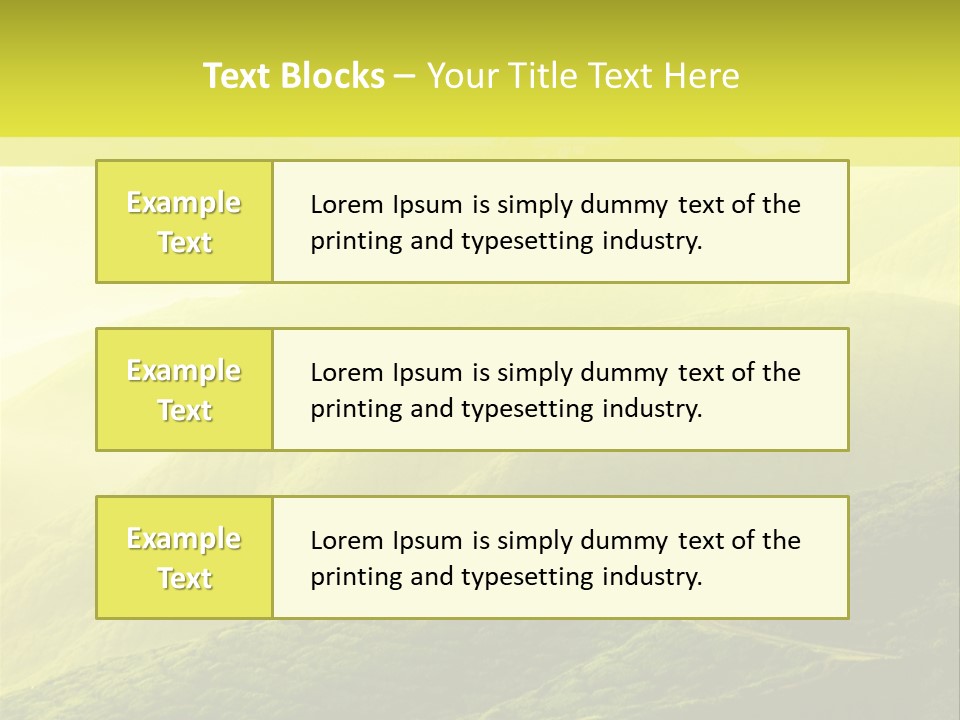 Text Blocks – Your Title Text Here

Example Text

Lorem Ipsum is simply dummy text of the printing and typesetting industry.

Example Text

Lorem Ipsum is simply dummy text of the printing and typesetting industry.

Example Text

Lorem Ipsum is simply dummy text of the printing and typesetting industry.